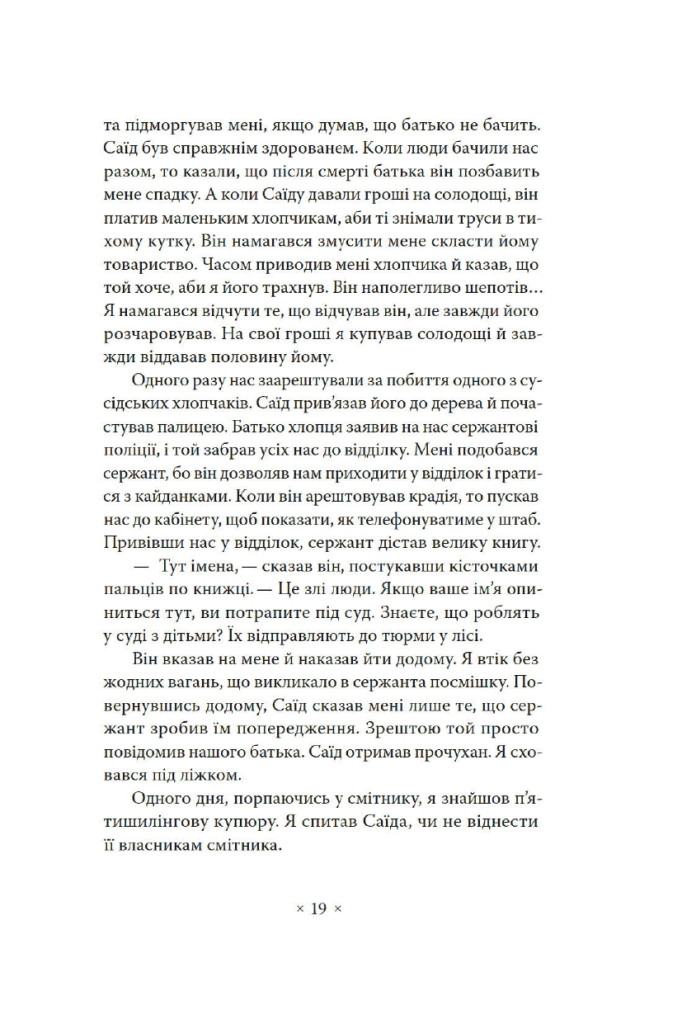 та підморгував мені, якщо думав, що батько не бачить. Саїд був справжнім здорованем. Коли люди бачили нас разом, то казали, що після смерті батька він позбавить мене спадку. А коли Саїду давали гроші на солодощі, він платив маленьким хлопчикам, аби ті знімали труси в тихому кутку. Він намагався змусити мене скласти йому товариство. Часом приводив мені хлопчика й казав, що той хоче, аби я його трахнув. Він наполегливо шепотів… Я намагався відчути те, що відчував він, але завжди його розчаровував. На свої гроші я купував солодощі й завжди віддавав половину йому.

Одного разу нас заарештували за побиття одного з сусідських хлопчаків. Саїд прив'язав його до дерева й почастував палицею. Батько хлопця заявив на нас сержантові поліції, і той забрав усіх нас до відділку. Мені подобався сержант, бо він дозволяв нам приходити у відділок і гратися з кайданками. Коли він арештовував крадія, то пускав нас до кабінету, щоб показати, як телефонуватиме у штаб. Привівши нас у відділок, сержант дістав велику книгу.

— Тут імена, — сказав він, постукавши кісточками пальців по книжці. — Це злі люди. Якщо ваше ім'я опиниться тут, ви потрапите під суд. Знаєте, що роблять у суді з дітьми? Їх відправляють до тюрми у лісі.

Він вказав на мене й наказав йти додому. Я втік без жодних вагань, що викликало в сержанта посмішку. Повернувшись додому, Саїд сказав мені лише те, що сержант зробив їм попередження. Зрештою той просто повідомив нашого батька. Саїд отримав прочухан. Я сховався під ліжком.

Одного дня, порпаючись у смітнику, я знайшов п'ятишилінгову купюру. Я спитав Саїда, чи не віднести її власникам смітника.

× 19 ×